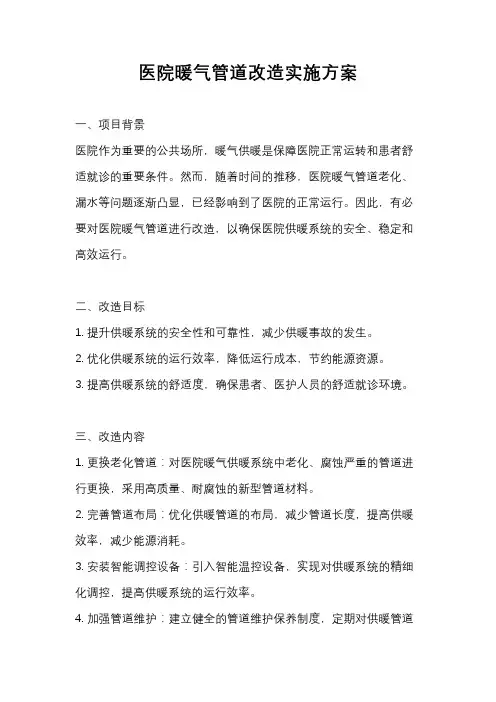 医院暖气管道改造实施方案

一、项目背景

医院作为重要的公共场所，暖气供暖是保障医院正常运转和患者舒适就诊的重要条件。然而，随着时间的推移，医院暖气管道老化、漏水等问题逐渐凸显，已经影响到了医院的正常运行。因此，有必要对医院暖气管道进行改造，以确保医院供暖系统的安全、稳定和高效运行。

二、改造目标

1. 提升供暖系统的安全性和可靠性，减少供暖事故的发生。

2. 优化供暖系统的运行效率，降低运行成本，节约能源资源。

3. 提高供暖系统的舒适度，确保患者、医护人员的舒适就诊环境。

三、改造内容

1. 更换老化管道：对医院暖气供暖系统中老化、腐蚀严重的管道进行更换，采用高质量、耐腐蚀的新型管道材料。

2. 完善管道布局：优化供暖管道的布局，减少管道长度，提高供暖效率，减少能源消耗。

3. 安装智能调控设备：引入智能温控设备，实现对供暖系统的精细化调控，提高供暖系统的运行效率。

4. 加强管道维护：建立健全的管道维护保养制度，定期对供暖管道